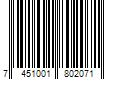 7 451001 802071